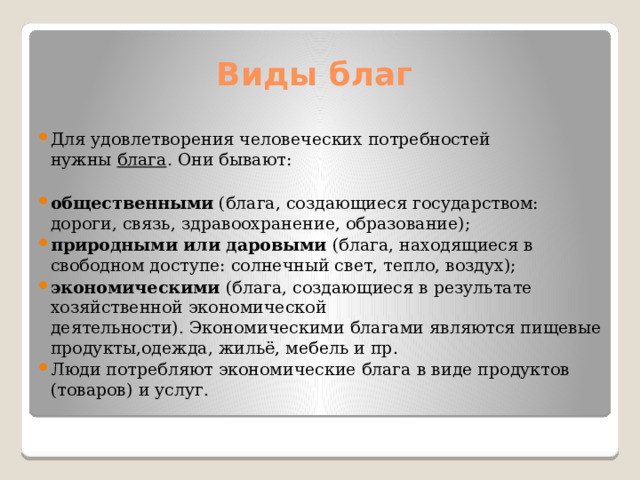 Виды благ

Для удовлетворения человеческих потребностей нужны блага. Они бывают:

общественными (блага, создающиеся государством: дороги, связь, здравоохранение, образование);

природными или даровыми (блага, находящиеся в свободном доступе: солнечный свет, тепло, воздух);

экономическими (блага, создающиеся в результате хозяйственной экономической деятельности). Экономическими благами являются пищевые продукты,одежда, жильё, мебель и пр.

Люди потребляют экономические блага в виде продуктов (товаров) и услуг.